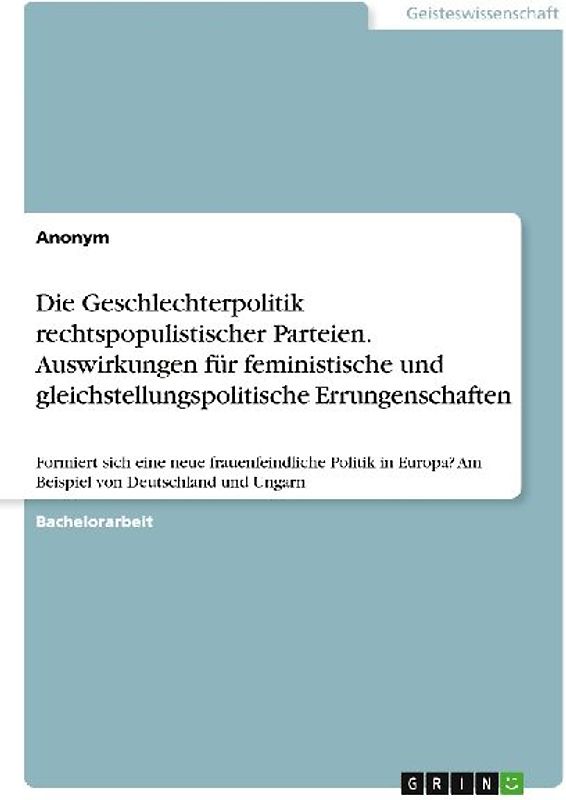 Geisteswissenschaft

Anonym

Die Geschlechterpolitik rechtspopulistischer Parteien. Auswirkungen für feministische und gleichstellungspolitische Errungenschaften

Formiert sich eine neue frauenfeindliche Politik in Europa? Am Beispiel von Deutschland und Ungarn

Bachelorarbeit

GRIN